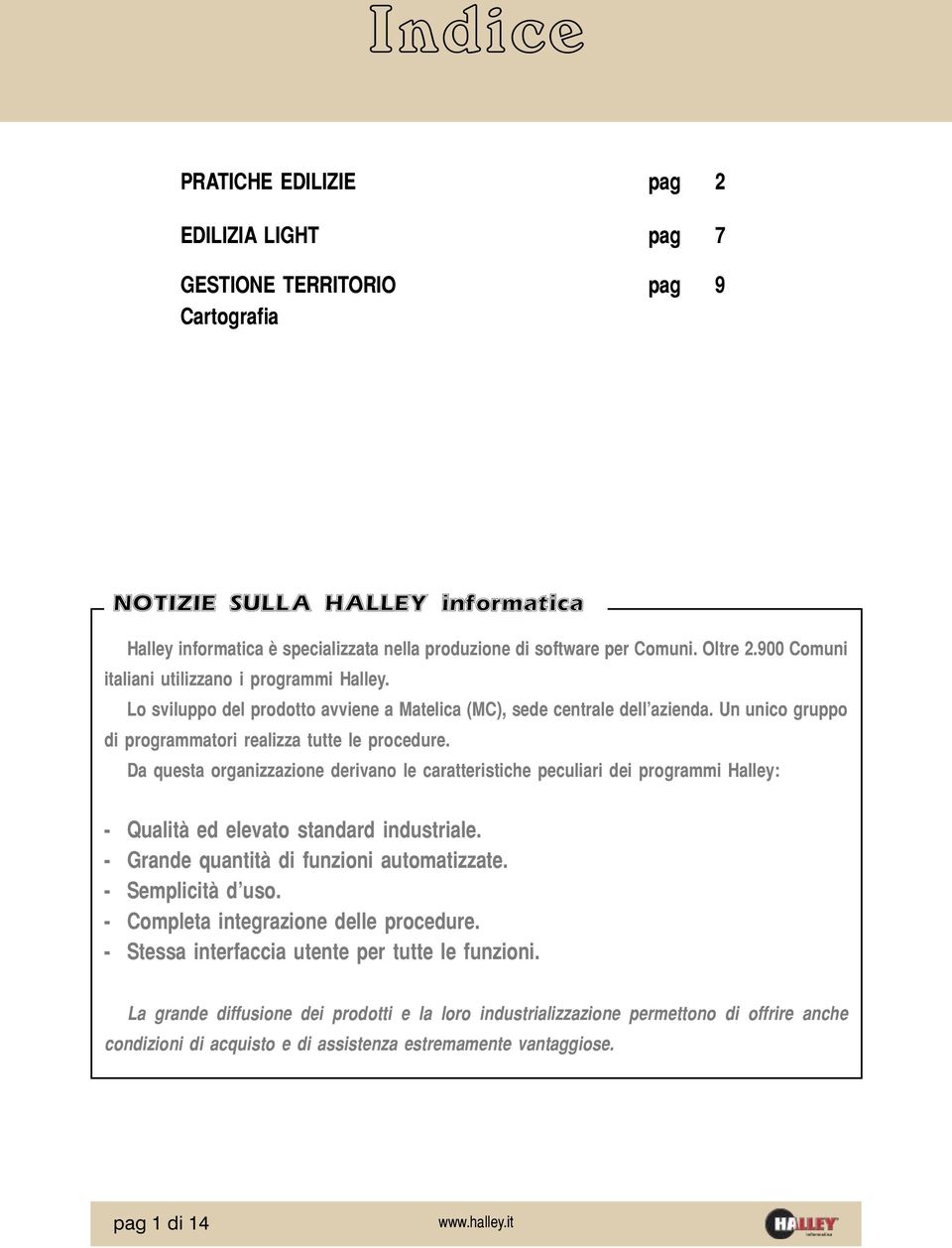 Indice

PRATICHE EDILIZIE pag 2

EDILIZIA LIGHT pag 7

GESTIONE TERRITORIO pag 9
Cartografia

NOTIZIE SULLA HALLEY informatica

Halley informatica è specializzata nella produzione di software per Comuni. Oltre 2.900 Comuni italiani utilizzano i programmi Halley.
Lo sviluppo del prodotto avviene a Matelica (MC), sede centrale dell'azienda. Un unico gruppo di programmatori realizza tutte le procedure.
Da questa organizzazione derivano le caratteristiche peculiari dei programmi Halley:

- Qualità ed elevato standard industriale.
- Grande quantità di funzioni automatizzate.
- Semplicità d'uso.
- Completa integrazione delle procedure.
- Stessa interfaccia utente per tutte le funzioni.

La grande diffusione dei prodotti e la loro industrializzazione permettono di offrire anche condizioni di acquisto e di assistenza estremamente vantaggiose.

pag 1 di 14 www.halley.it HALLEY informatica